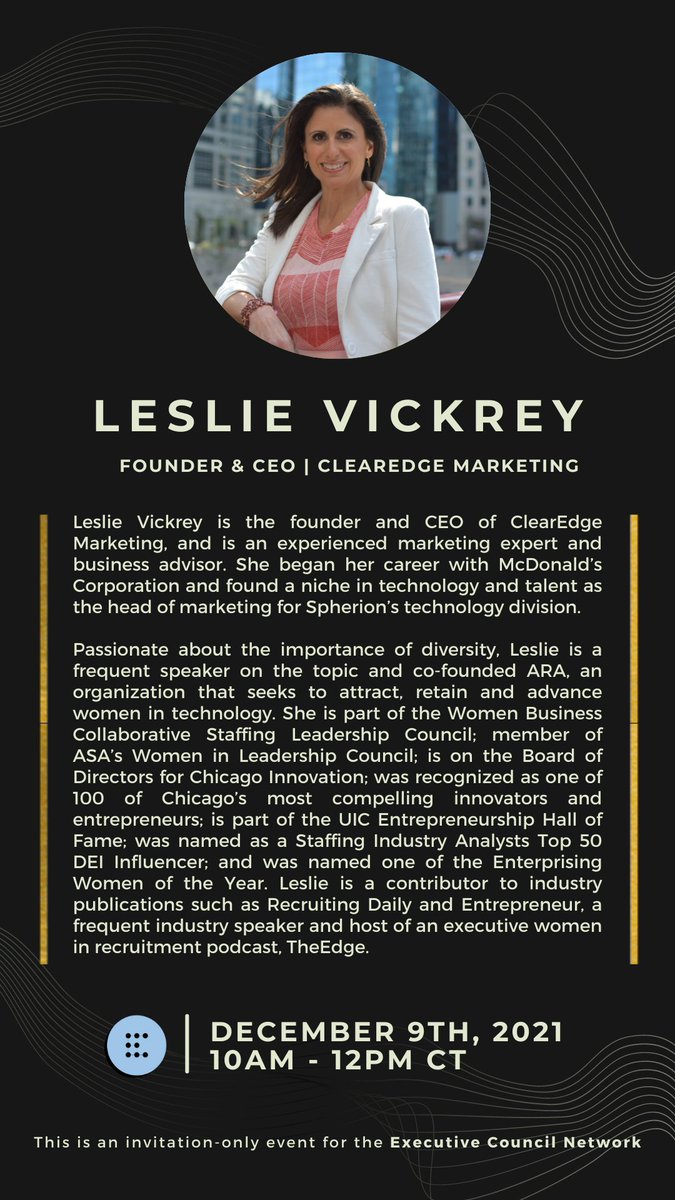 LESLIE VICKREY

FOUNDER & CEO | CLEAREDGE MARKETING

Leslie Vickrey is the founder and CEO of ClearEdge Marketing, and is an experienced marketing expert and business advisor. She began her career with McDonald's Corporation and found a niche in technology and talent as the head of marketing for Spherion's technology division.

Passionate about the importance of diversity, Leslie is a frequent speaker on the topic and co-founded ARA, an organization that seeks to attract, retain and advance women in technology. She is part of the Women Business Collaborative Staffing Leadership Council; member of ASA's Women in Leadership Council; is on the Board of Directors for Chicago Innovation; was recognized as one of 100 of Chicago's most compelling innovators and entrepreneurs; is part of the UIC Entrepreneurship Hall of Fame; was named as a Staffing Industry Analysts Top 50 DEI Influencer; and was named one of the Enterprising Women of the Year. Leslie is a contributor to industry publications such as Recruiting Daily and Entrepreneur, a frequent industry speaker and host of an executive women in recruitment podcast, TheEdge.

DECEMBER 9TH, 2021
10AM - 12PM CT

This is an invitation-only event for the Executive Council Network